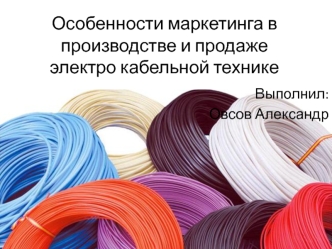 Особенности маркетинга в производстве и продаже электро кабельной технике

Выполнил:
Овсов Александр